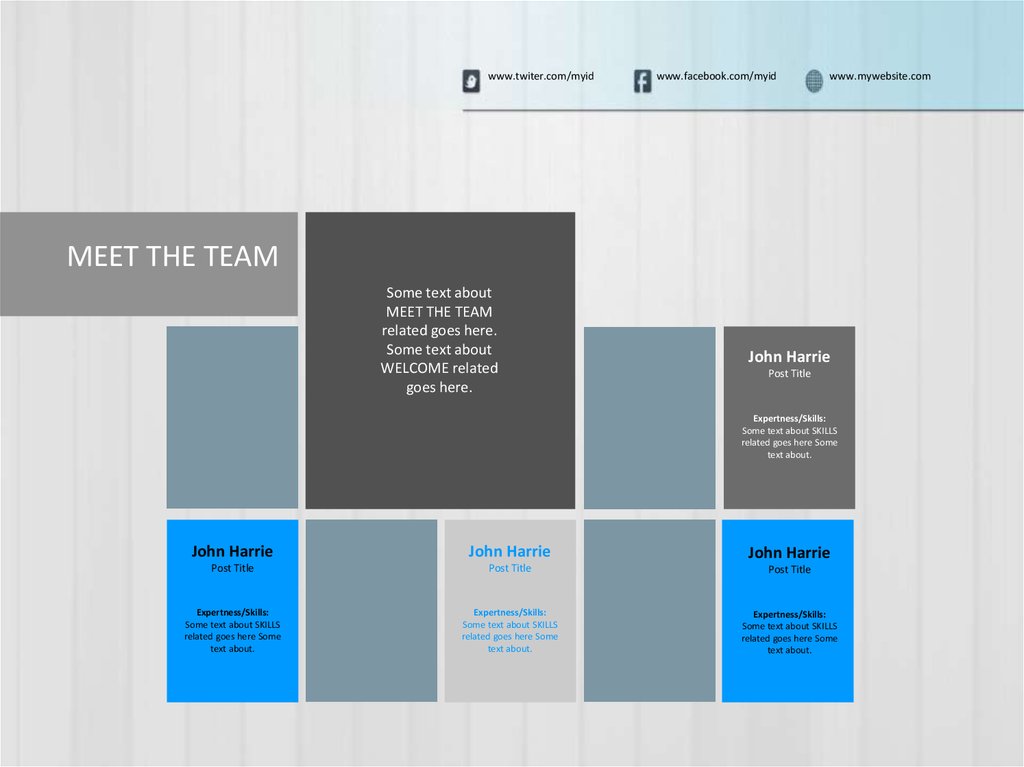 www.twiter.com/myid

www.facebook.com/myid

www.mywebsite.com

MEET THE TEAM

Some text about MEET THE TEAM related goes here. Some text about WELCOME related goes here.

John Harrie
Post Title

Expertness/Skills:
Some text about SKILLS related goes here Some text about.

John Harrie
Post Title

Expertness/Skills:
Some text about SKILLS related goes here Some text about.

John Harrie
Post Title

Expertness/Skills:
Some text about SKILLS related goes here Some text about.

John Harrie
Post Title

Expertness/Skills:
Some text about SKILLS related goes here Some text about.